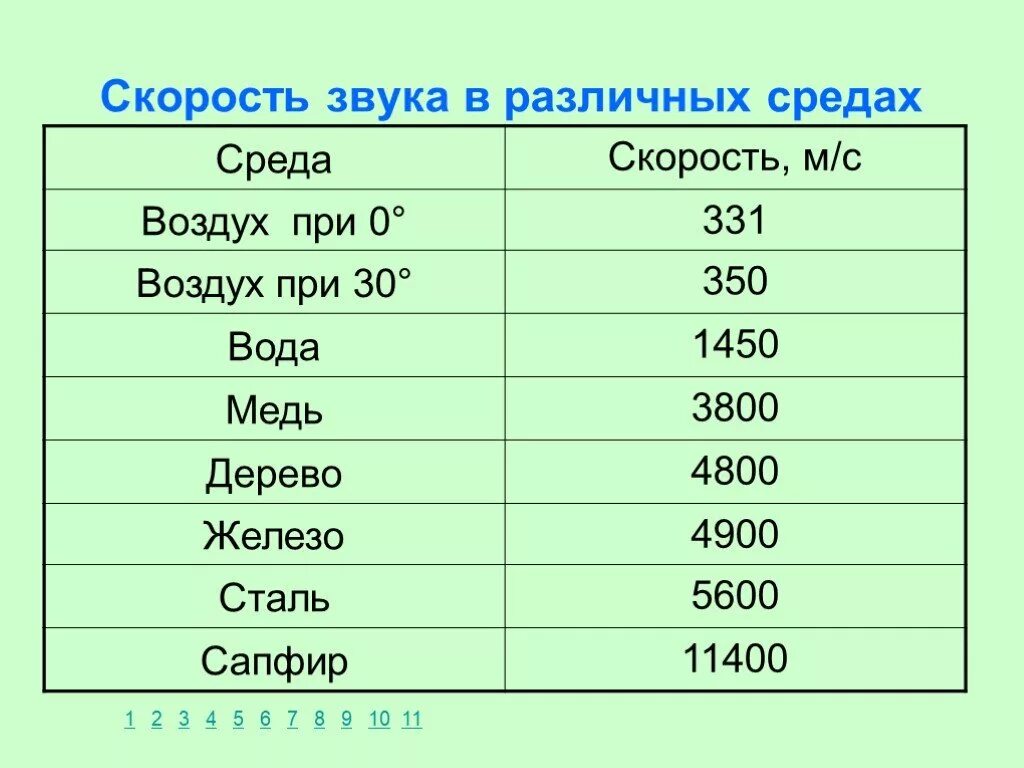 Скорость звука в различных средах

| Среда | Скорость, м/с |
|---|---|
| Воздух при 0° | 331 |
| Воздух при 30° | 350 |
| Вода | 1450 |
| Медь | 3800 |
| Дерево | 4800 |
| Железо | 4900 |
| Сталь | 5600 |
| Сапфир | 11400 |

1 2 3 4 5 6 7 8 9 10 11